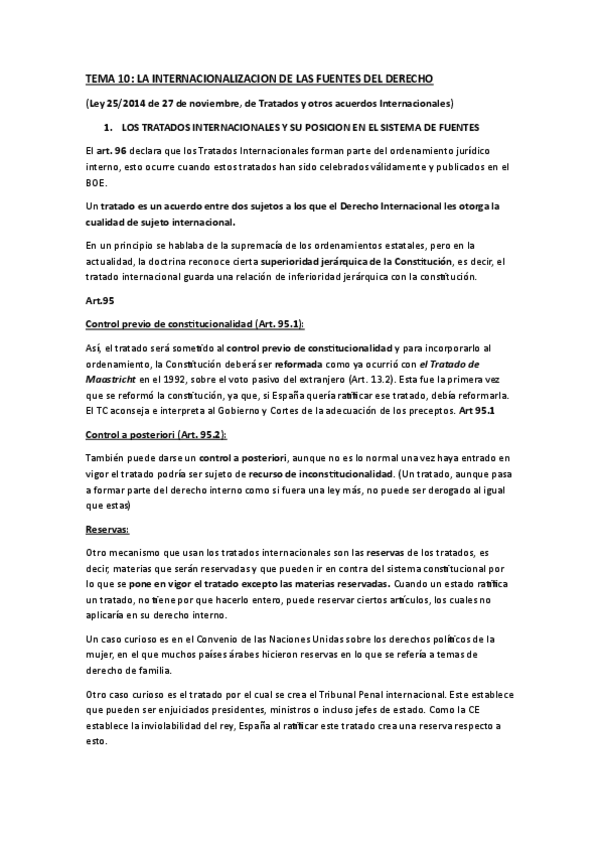 TEMA 10: LA INTERNACIONALIZACION DE LAS FUENTES DEL DERECHO

(Ley 25/2014 de 27 de noviembre, de Tratados y otros acuerdos Internacionales)

1. LOS TRATADOS INTERNACIONALES Y SU POSICION EN EL SISTEMA DE FUENTES

El art. 96 declara que los Tratados Internacionales forman parte del ordenamiento jurídico interno, esto ocurre cuando estos tratados han sido celebrados válidamente y publicados en el BOE.

Un tratado es un acuerdo entre dos sujetos a los que el Derecho Internacional les otorga la cualidad de sujeto internacional.

En un principio se hablaba de la supremacía de los ordenamientos estatales, pero en la actualidad, la doctrina reconoce cierta superioridad jerárquica de la Constitución, es decir, el tratado internacional guarda una relación de inferioridad jerárquica con la constitución.

Art.95

Control previo de constitucionalidad (Art. 95.1):

Así, el tratado será sometido al control previo de constitucionalidad y para incorporarlo al ordenamiento, la Constitución deberá ser reformada como ya ocurrió con el Tratado de Maastricht en el 1992, sobre el voto pasivo del extranjero (Art. 13.2). Esta fue la primera vez que se reformó la constitución, ya que, si España quería ratificar ese tratado, debía reformarla. El TC aconseja e interpreta al Gobierno y Cortes de la adecuación de los preceptos. Art 95.1

Control a posteriori (Art. 95.2):

También puede darse un control a posteriori, aunque no es lo normal una vez haya entrado en vigor el tratado podría ser sujeto de recurso de inconstitucionalidad. (Un tratado, aunque pasa a formar parte del derecho interno como si fuera una ley más, no puede ser derogado al igual que estas)

Reservas:

Otro mecanismo que usan los tratados internacionales son las reservas de los tratados, es decir, materias que serán reservadas y que pueden ir en contra del sistema constitucional por lo que se pone en vigor el tratado excepto las materias reservadas. Cuando un estado ratifica un tratado, no tiene por que hacerlo entero, puede reservar ciertos artículos, los cuales no aplicaría en su derecho interno.

Un caso curioso es en el Convenio de las Naciones Unidas sobre los derechos políticos de la mujer, en el que muchos países árabes hicieron reservas en lo que se refería a temas de derecho de familia.

Otro caso curioso es el tratado por el cual se crea el Tribunal Penal internacional. Este establece que pueden ser enjuiciados presidentes, ministros o incluso jefes de estado. Como la CE establece la inviolabilidad del rey, España al ratificar este tratado crea una reserva respecto a esto.